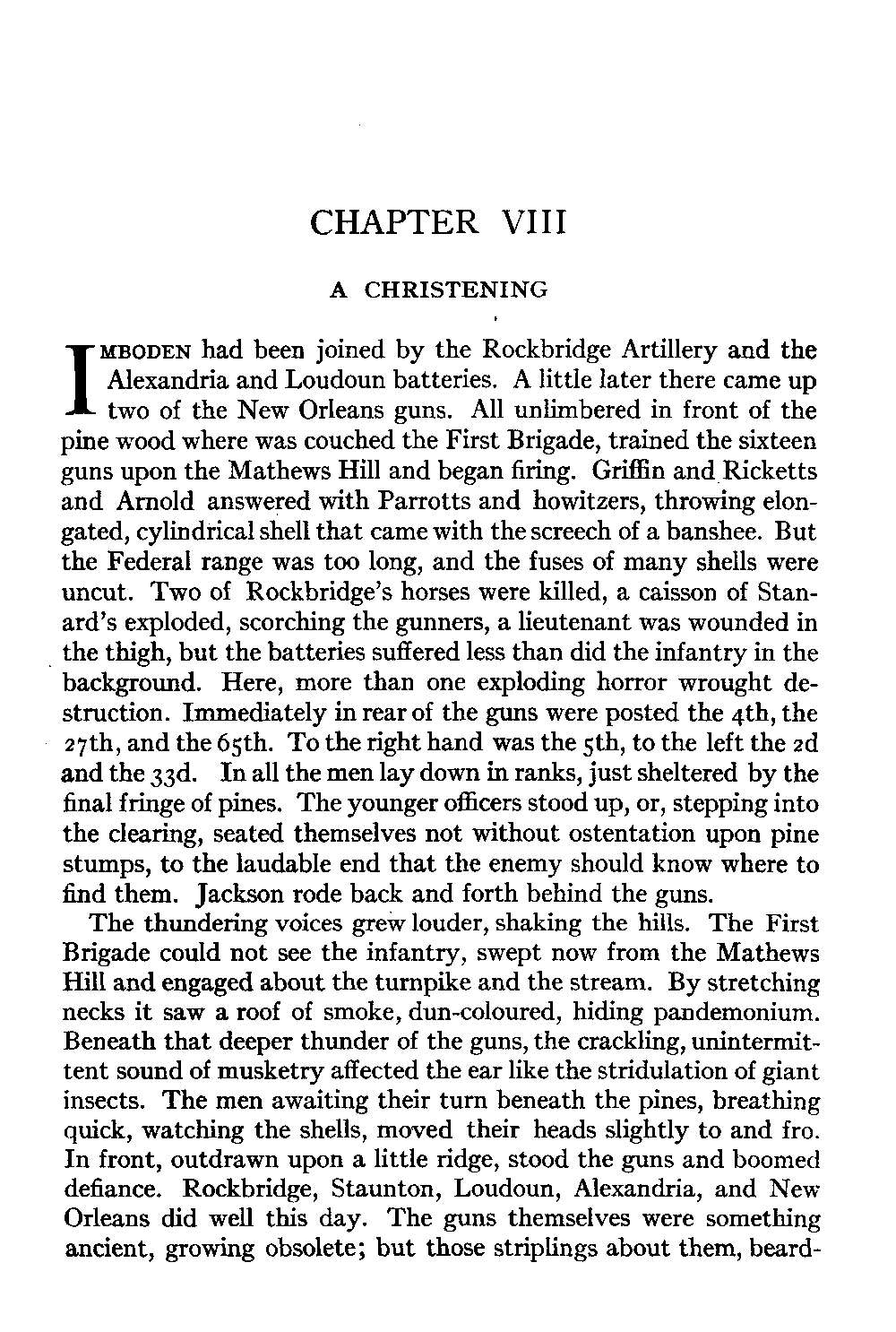 CHAPTER VIII

A CHRISTENING

IMBODEN had been joined by the Rockbridge Artillery and the Alexandria and Loudoun batteries. A little later there came up two of the New Orleans guns. All unlimbered in front of the pine wood where was couched the First Brigade, trained the sixteen guns upon the Mathews Hill and began firing. Griffin and Ricketts and Arnold answered with Parrotts and howitzers, throwing elongated, cylindrical shell that came with the screech of a banshee. But the Federal range was too long, and the fuses of many shells were uncut. Two of Rockbridge's horses were killed, a caisson of Stanard's exploded, scorching the gunners, a lieutenant was wounded in the thigh, but the batteries suffered less than did the infantry in the background. Here, more than one exploding horror wrought destruction. Immediately in rear of the guns were posted the 4th, the 27th, and the 65th. To the right hand was the 5th, to the left the 2d and the 33d. In all the men lay down in ranks, just sheltered by the final fringe of pines. The younger officers stood up, or, stepping into the clearing, seated themselves not without ostentation upon pine stumps, to the laudable end that the enemy should know where to find them. Jackson rode back and forth behind the guns.

The thundering voices grew louder, shaking the hills. The First Brigade could not see the infantry, swept now from the Mathews Hill and engaged about the turnpike and the stream. By stretching necks it saw a roof of smoke, dun-coloured, hiding pandemonium. Beneath that deeper thunder of the guns, the crackling, unintermittent sound of musketry affected the ear like the stridulation of giant insects. The men awaiting their turn beneath the pines, breathing quick, watching the shells, moved their heads slightly to and fro. In front, outdrawn upon a little ridge, stood the guns and boomed defiance. Rockbridge, Staunton, Loudoun, Alexandria, and New Orleans did well this day. The guns themselves were something ancient, growing obsolete; but those striplings about them, beard-